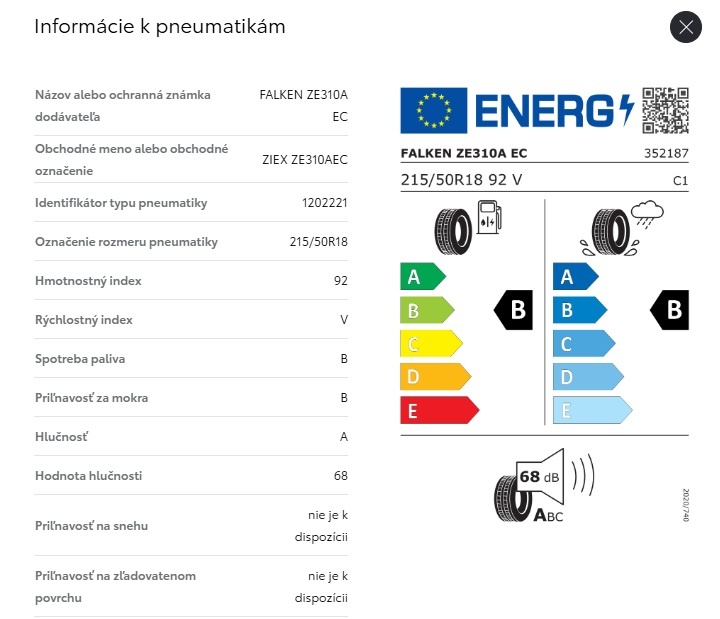 Informácie k pneumatikám

| | |
|---|---|
| Názov alebo ochranná známka dodávateľa | FALKEN ZE310A EC |
| Obchodné meno alebo obchodné označenie | ZIEX ZE310AEC |
| Identifikátor typu pneumatiky | 1202221 |
| Označenie rozmeru pneumatiky | 215/50R18 |
| Hmotnostný index | 92 |
| Rýchlostný index | V |
| Spotreba paliva | B |
| Priľnavosť za mokra | B |
| Hlučnosť | A |
| Hodnota hlučnosti | 68 |
| Priľnavosť na snehu | nie je k dispozícii |
| Priľnavosť na zľadovatenom povrchu | nie je k dispozícii |

ENERG

FALKEN ZE310A EC 352187
215/50R18 92 V C1

A
B
C
D
E
B

A
B
C
D
E
B

68 dB
ABC

2020/740